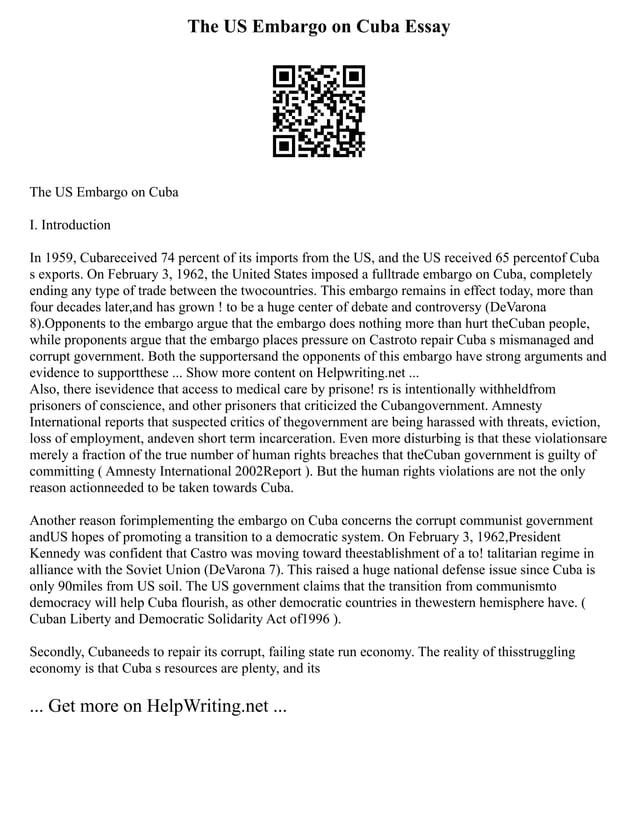 The US Embargo on Cuba Essay

The US Embargo on Cuba

I. Introduction

In 1959, Cubareceived 74 percent of its imports from the US, and the US received 65 percentof Cuba s exports. On February 3, 1962, the United States imposed a fulltrade embargo on Cuba, completely ending any type of trade between the twocountries. This embargo remains in effect today, more than four decades later,and has grown ! to be a huge center of debate and controversy (DeVarona 8).Opponents to the embargo argue that the embargo does nothing more than hurt theCuban people, while proponents argue that the embargo places pressure on Castroto repair Cuba s mismanaged and corrupt government. Both the supportersand the opponents of this embargo have strong arguments and evidence to supportthese ... Show more content on Helpwriting.net ...
Also, there isevidence that access to medical care by prisone! rs is intentionally withheldfrom prisoners of conscience, and other prisoners that criticized the Cubangovernment. Amnesty International reports that suspected critics of thegovernment are being harassed with threats, eviction, loss of employment, andeven short term incarceration. Even more disturbing is that these violationsare merely a fraction of the true number of human rights breaches that theCuban government is guilty of committing ( Amnesty International 2002Report ). But the human rights violations are not the only reason actionneeded to be taken towards Cuba.

Another reason forimplementing the embargo on Cuba concerns the corrupt communist government andUS hopes of promoting a transition to a democratic system. On February 3, 1962,President Kennedy was confident that Castro was moving toward theestablishment of a to! talitarian regime in alliance with the Soviet Union (DeVarona 7). This raised a huge national defense issue since Cuba is only 90miles from US soil. The US government claims that the transition from communismto democracy will help Cuba flourish, as other democratic countries in thewestern hemisphere have. ( Cuban Liberty and Democratic Solidarity Act of1996 ).

Secondly, Cubaneeds to repair its corrupt, failing state run economy. The reality of thisstruggling economy is that Cuba s resources are plenty, and its

... Get more on HelpWriting.net ...